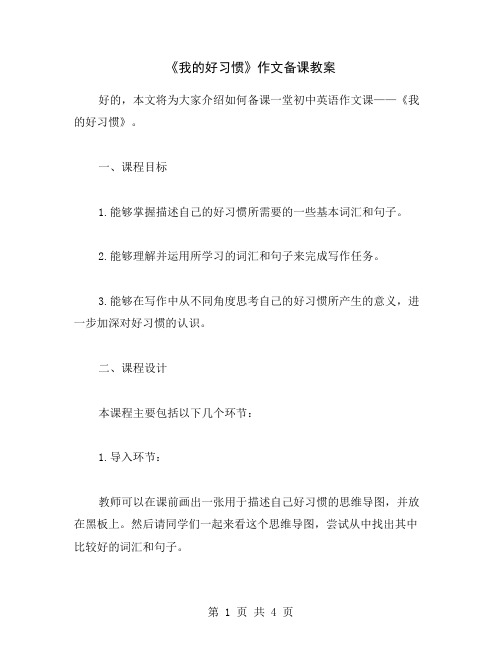 《我的好习惯》作文备课教案

好的，本文将为大家介绍如何备课一堂初中英语作文课——《我的好习惯》。

一、课程目标

1.能够掌握描述自己的好习惯所需要的一些基本词汇和句子。

2.能够理解并运用所学习的词汇和句子来完成写作任务。

3.能够在写作中从不同角度思考自己的好习惯所产生的意义，进一步加深对好习惯的认识。

二、课程设计

本课程主要包括以下几个环节：

1.导入环节：

教师可以在课前画出一张用于描述自己好习惯的思维导图，并放在黑板上。然后请同学们一起来看这个思维导图，尝试从中找出其中比较好的词汇和句子。

第 1 页 共 4 页